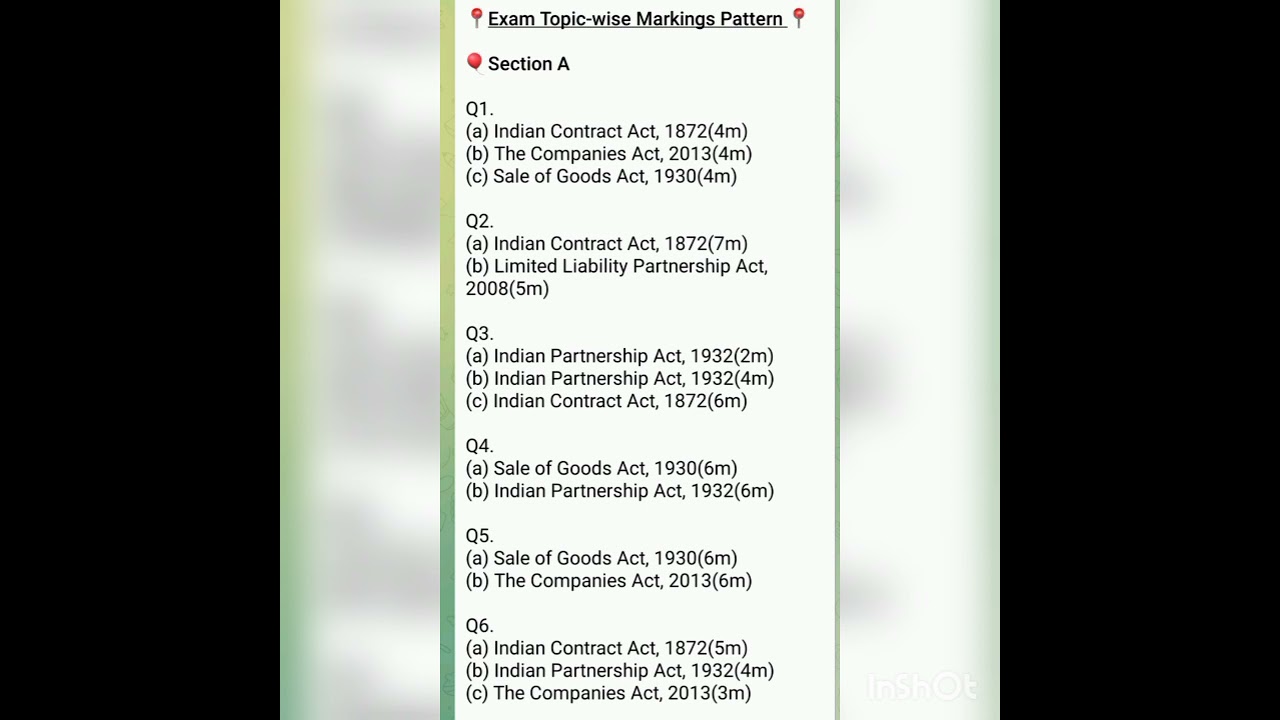 📍Exam Topic-wise Markings Pattern 📍

🎈Section A

Q1.
(a) Indian Contract Act, 1872(4m)
(b) The Companies Act, 2013(4m)
(c) Sale of Goods Act, 1930(4m)

Q2.
(a) Indian Contract Act, 1872(7m)
(b) Limited Liability Partnership Act, 2008(5m)

Q3.
(a) Indian Partnership Act, 1932(2m)
(b) Indian Partnership Act, 1932(4m)
(c) Indian Contract Act, 1872(6m)

Q4.
(a) Sale of Goods Act, 1930(6m)
(b) Indian Partnership Act, 1932(6m)

Q5.
(a) Sale of Goods Act, 1930(6m)
(b) The Companies Act, 2013(6m)

Q6.
(a) Indian Contract Act, 1872(5m)
(b) Indian Partnership Act, 1932(4m)
(c) The Companies Act, 2013(3m)

InShOt